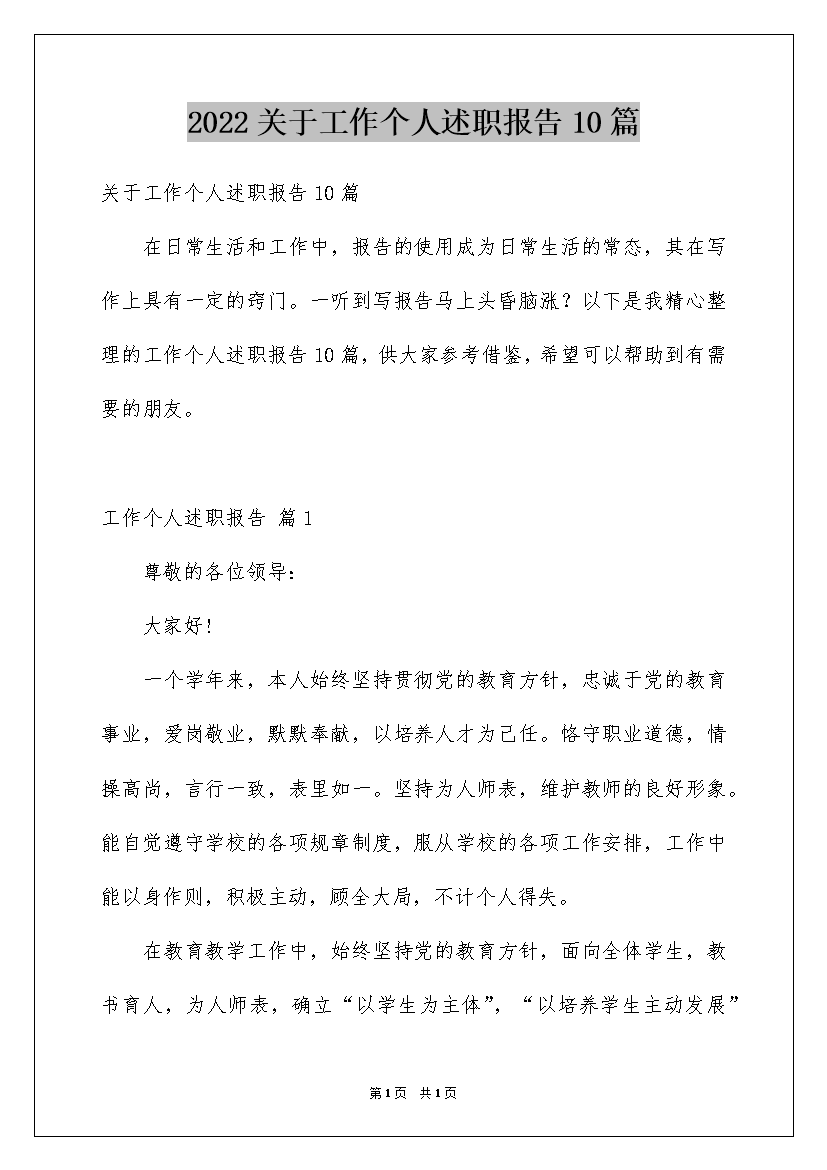 2022关于工作个人述职报告10篇

关于工作个人述职报告10篇

在日常生活和工作中，报告的使用成为日常生活的常态，其在写作上具有一定的窍门。一听到写报告马上头昏脑涨？以下是我精心整理的工作个人述职报告10篇，供大家参考借鉴，希望可以帮助到有需要的朋友。

工作个人述职报告 篇1

尊敬的各位领导：

大家好！

一个学年来，本人始终坚持贯彻党的教育方针，忠诚于党的教育事业，爱岗敬业，默默奉献，以培养人才为己任。恪守职业道德，情操高尚，言行一致，表里如一。坚持为人师表，维护教师的良好形象。能自觉遵守学校的各项规章制度，服从学校的各项工作安排，工作中能以身作则，积极主动，顾全大局，不计个人得失。

在教育教学工作中，始终坚持党的教育方针，面向全体学生，教书育人，为人师表，确立“以学生为主体”，“以培养学生主动发展”

第1页 共1页